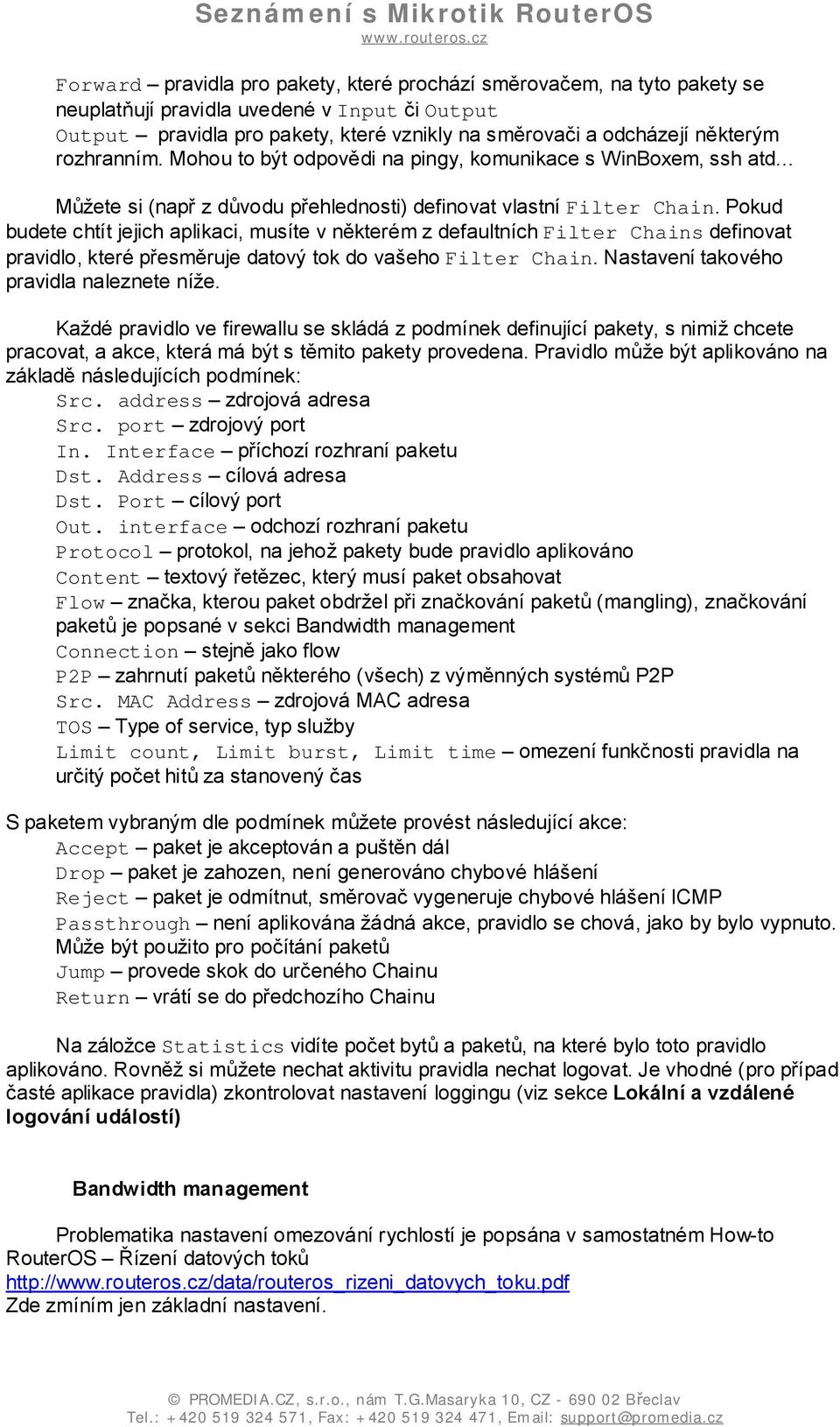 Seznámení s Mikrotik RouterOS
www.routeros.cz

Forward – pravidla pro pakety, které prochází směrovačem, na tyto pakety se neuplatňují pravidla uvedené v Input či Output
Output – pravidla pro pakety, které vznikly na směrovači a odcházejí některým rozhranním. Mohou to být odpovědi na pingy, komunikace s WinBoxem, ssh atd…

Můžete si (např z důvodu přehlednosti) definovat vlastní Filter Chain. Pokud budete chtít jejich aplikaci, musíte v některém z defaultních Filter Chains definovat pravidlo, které přesměruje datový tok do vašeho Filter Chain. Nastavení takového pravidla naleznete níže.

Každé pravidlo ve firewallu se skládá z podmínek definující pakety, s nimiž chcete pracovat, a akce, která má být s těmito pakety provedena. Pravidlo může být aplikováno na základě následujících podmínek:
Src. address – zdrojová adresa
Src. port – zdrojový port
In. Interface – příchozí rozhraní paketu
Dst. Address – cílová adresa
Dst. Port – cílový port
Out. interface – odchozí rozhraní paketu
Protocol – protokol, na jehož pakety bude pravidlo aplikováno
Content – textový řetězec, který musí paket obsahovat
Flow – značka, kterou paket obdržel při značkování paketů (mangling), značkování paketů je popsané v sekci Bandwidth management
Connection – stejně jako flow
P2P – zahrnutí paketů některého (všech) z výměnných systémů P2P
Src. MAC Address – zdrojová MAC adresa
TOS – Type of service, typ služby
Limit count, Limit burst, Limit time – omezení funkčnosti pravidla na určitý počet hitů za stanovený čas

S paketem vybraným dle podmínek můžete provést následující akce:
Accept – paket je akceptován a puštěn dál
Drop – paket je zahozen, není generováno chybové hlášení
Reject – paket je odmítnut, směrovač vygeneruje chybové hlášení ICMP
Passthrough – není aplikována žádná akce, pravidlo se chová, jako by bylo vypnuto. Může být použito pro počítání paketů
Jump – provede skok do určeného Chainu
Return – vrátí se do předchozího Chainu

Na záložce Statistics vidíte počet bytů a paketů, na které bylo toto pravidlo aplikováno. Rovněž si můžete nechat aktivitu pravidla nechat logovat. Je vhodné (pro případ časté aplikace pravidla) zkontrolovat nastavení loggingu (viz sekce Lokální a vzdálené logování událostí)

Bandwidth management

Problematika nastavení omezování rychlostí je popsána v samostatném How-to RouterOS – Řízení datových toků
http://www.routeros.cz/data/routeros_rizeni_datovych_toku.pdf
Zde zmíním jen základní nastavení.

© PROMEDIA.CZ, s.r.o., nám T.G.Masaryka 10, CZ - 690 02 Břeclav
Tel.: +420 519 324 571, Fax: +420 519 324 471, Email: support@promedia.cz